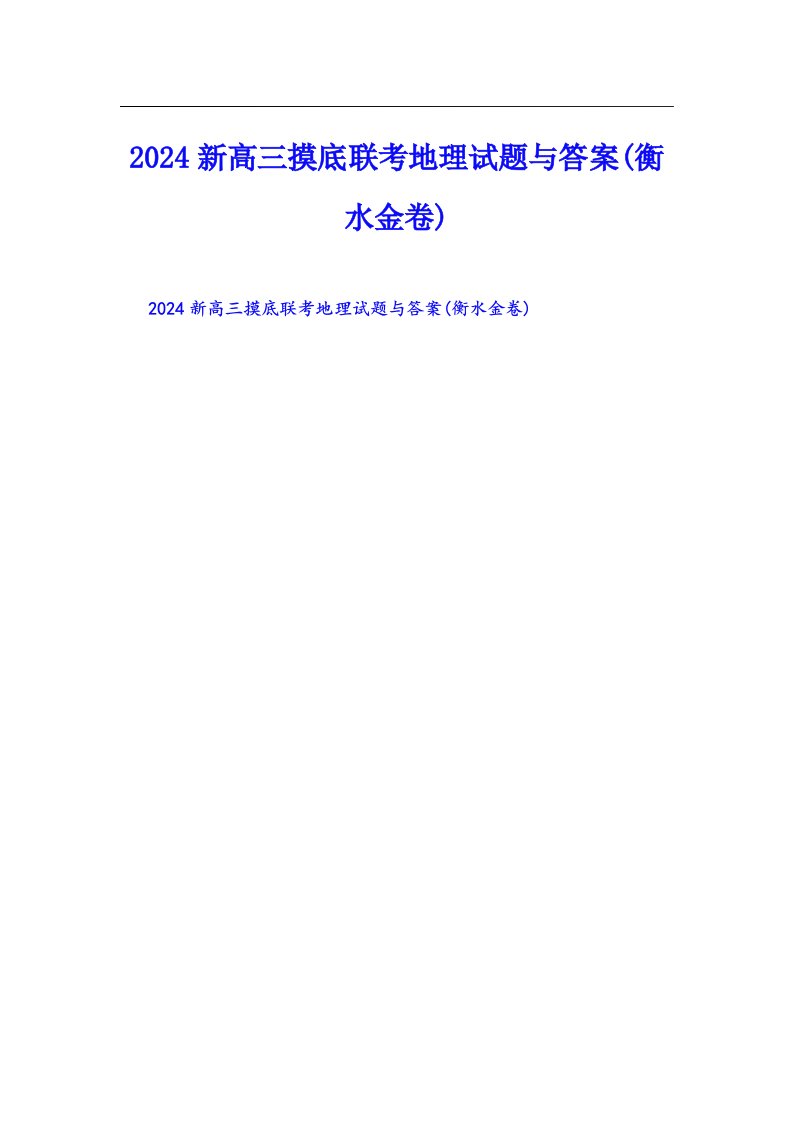 2024新高三摸底联考地理试题与答案(衡水金卷)

2024新高三摸底联考地理试题与答案(衡水金卷)